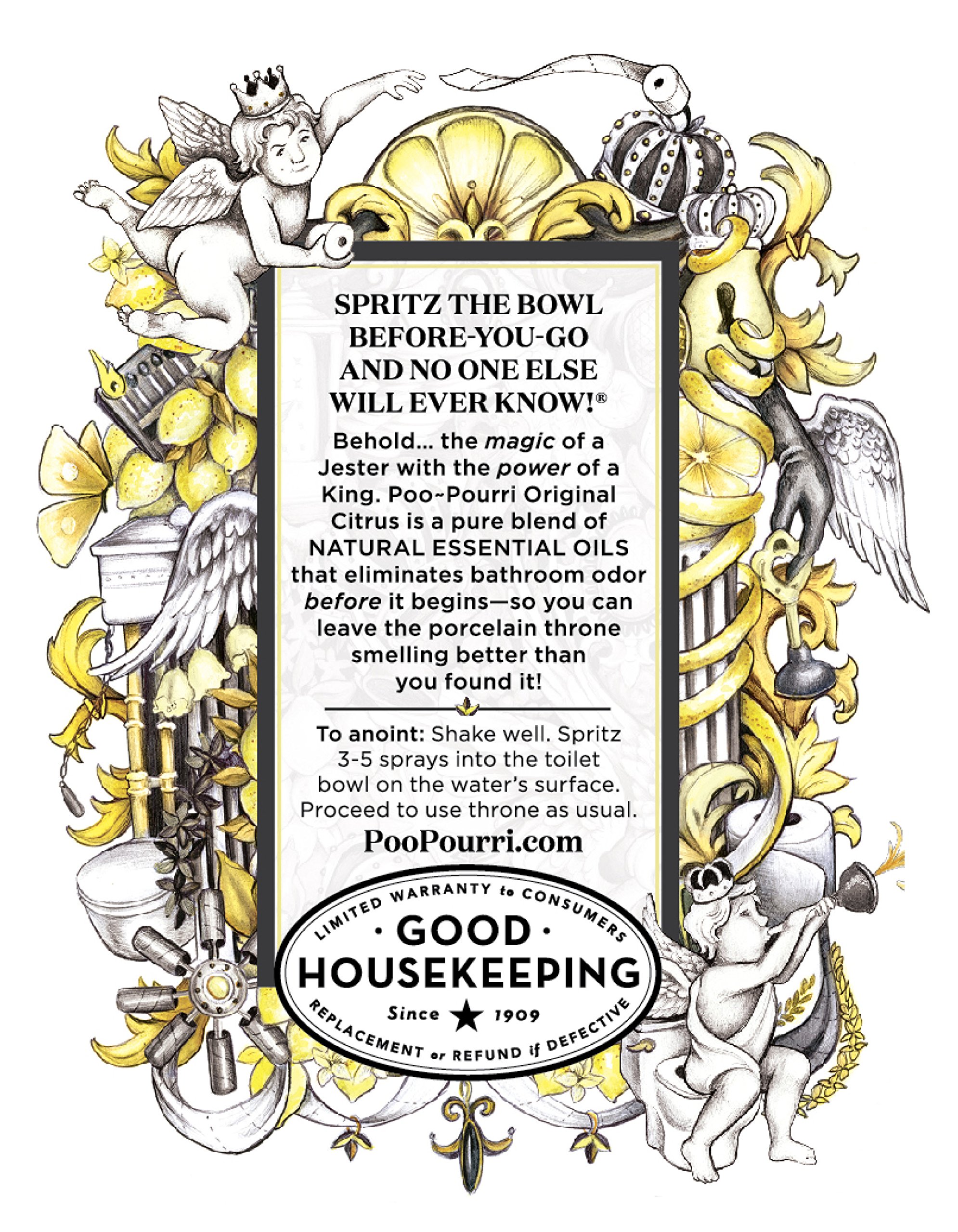 SPRITZ THE BOWL BEFORE-YOU-GO AND NO ONE ELSE WILL EVER KNOW!®

Behold... the magic of a Jester with the power of a King. Poo~Pourri Original Citrus is a pure blend of NATURAL ESSENTIAL OILS that eliminates bathroom odor before it begins—so you can leave the porcelain throne smelling better than you found it!

To anoint: Shake well. Spritz 3-5 sprays into the toilet bowl on the water's surface. Proceed to use throne as usual.

PooPourri.com

LIMITED WARRANTY to CONSUMERS
· GOOD ·
HOUSEKEEPING
Since ★ 1909
REPLACEMENT or REFUND if DEFECTIVE